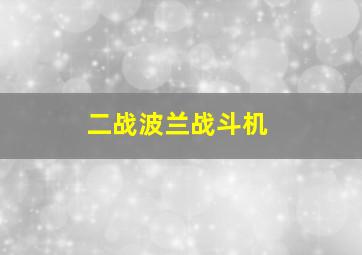 二战波兰战斗机